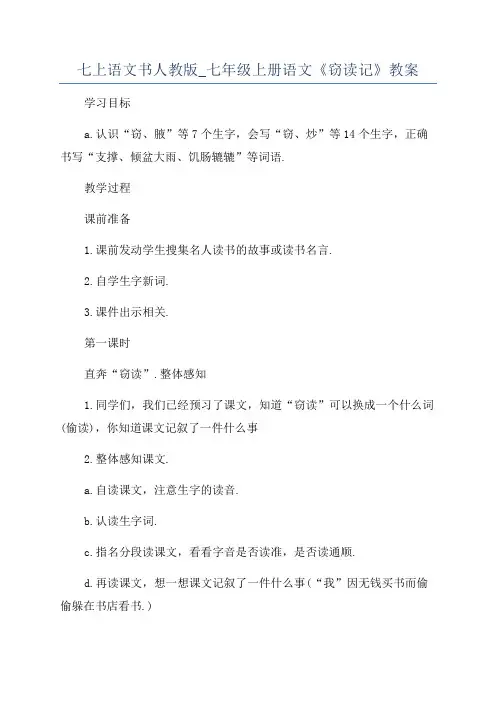 七上语文书人教版_七年级上册语文《窃读记》教案

学习目标

a.认识“窃、腋”等7个生字，会写“窃、炒”等14个生字，正确书写“支撑、倾盆大雨、饥肠辘辘”等词语.

教学过程

课前准备

1.课前发动学生搜集名人读书的故事或读书名言.

2.自学生字新词.

3.课件出示相关.

第一课时

直奔“窃读”.整体感知

1.同学们，我们已经预习了课文，知道“窃读”可以换成一个什么词(偷读)，你知道课文记叙了一件什么事

2.整体感知课文.

a.自读课文，注意生字的读音.

b.认读生字词.

c.指名分段读课文，看看字音是否读准，是否读通顺.

d.再读课文，想一想课文记叙了一件什么事(“我”因无钱买书而偷偷躲在书店看书.)